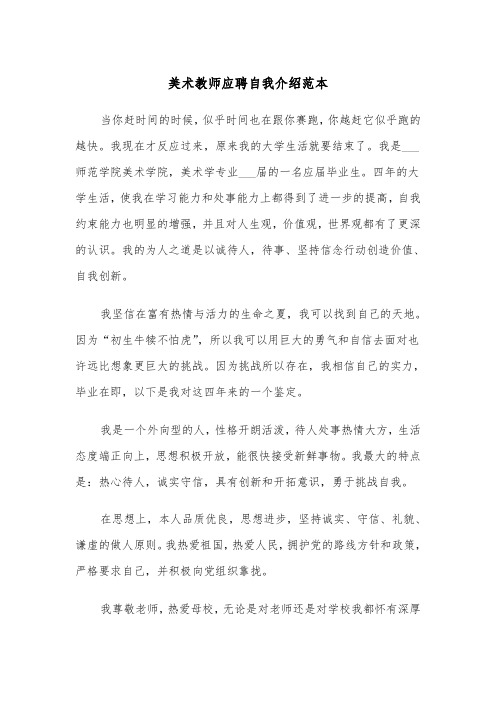 美术教师应聘自我介绍范本

当你赶时间的时候，似乎时间也在跟你赛跑，你越赶它似乎跑的越快。我现在才反应过来，原来我的大学生活就要结束了。我是___师范学院美术学院，美术学专业___届的一名应届毕业生。四年的大学生活，使我在学习能力和处事能力上都得到了进一步的提高，自我约束能力也明显的增强，并且对人生观，价值观，世界观都有了更深的认识。我的为人之道是以诚待人，待事、坚持信念行动创造价值、自我创新。

我坚信在富有热情与活力的生命之夏，我可以找到自己的天地。因为“初生牛犊不怕虎”，所以我可以用巨大的勇气和自信去面对也许远比想象更巨大的挑战。因为挑战所以存在，我相信自己的实力，毕业在即，以下是我对这四年来的一个鉴定。

我是一个外向型的人，性格开朗活泼，待人处事热情大方，生活态度端正向上，思想积极开放，能很快接受新鲜事物。我最大的特点是：热心待人，诚实守信，具有创新和开拓意识，勇于挑战自我。

在思想上，本人品质优良，思想进步，坚持诚实、守信、礼貌、谦虚的做人原则。我热爱祖国，热爱人民，拥护党的路线方针和政策，严格要求自己，并积极向党组织靠拢。

我尊敬老师，热爱母校，无论是对老师还是对学校我都怀有深厚